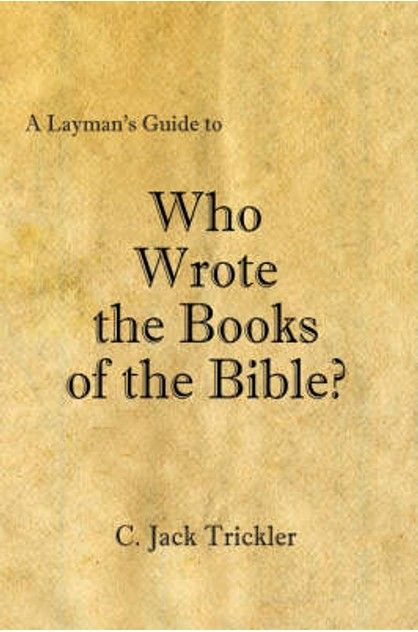 A Layman's Guide to

Who Wrote the Books of the Bible?

C. Jack Trickler